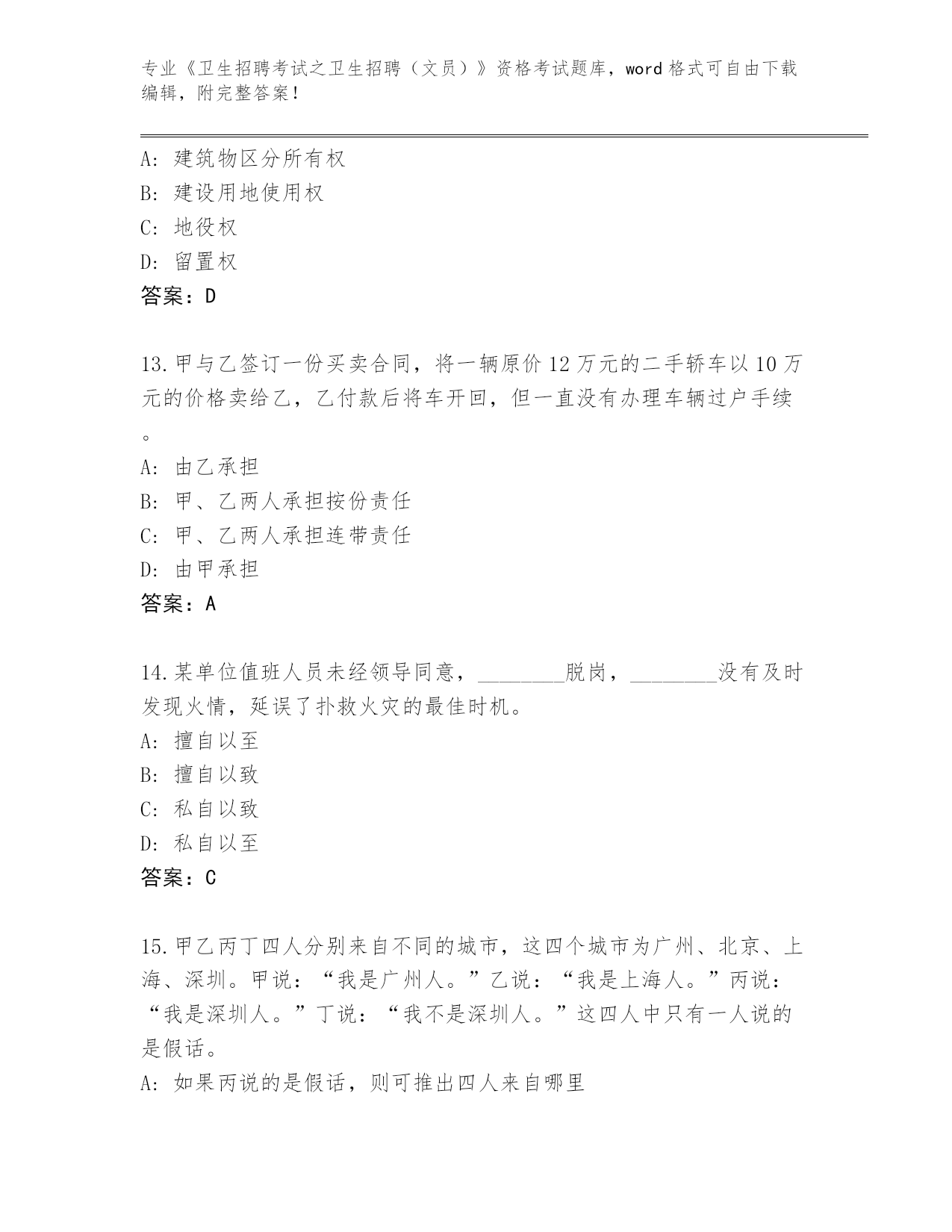 专业《卫生招聘考试之卫生招聘（文员）》资格考试题库，word格式可自由下载编辑，附完整答案！

A: 建筑物区分所有权
B: 建设用地使用权
C: 地役权
D: 留置权
答案：D

13.甲与乙签订一份买卖合同，将一辆原价12万元的二手轿车以10万元的价格卖给乙，乙付款后将车开回，但一直没有办理车辆过户手续。
A: 由乙承担
B: 甲、乙两人承担按份责任
C: 甲、乙两人承担连带责任
D: 由甲承担
答案：A

14.某单位值班人员未经领导同意，________脱岗，________没有及时发现火情，延误了扑救火灾的最佳时机。
A: 擅自以至
B: 擅自以致
C: 私自以致
D: 私自以至
答案：C

15.甲乙丙丁四人分别来自不同的城市，这四个城市为广州、北京、上海、深圳。甲说：“我是广州人。”乙说：“我是上海人。”丙说：“我是深圳人。”丁说：“我不是深圳人。”这四人中只有一人说的是假话。
A: 如果丙说的是假话，则可推出四人来自哪里